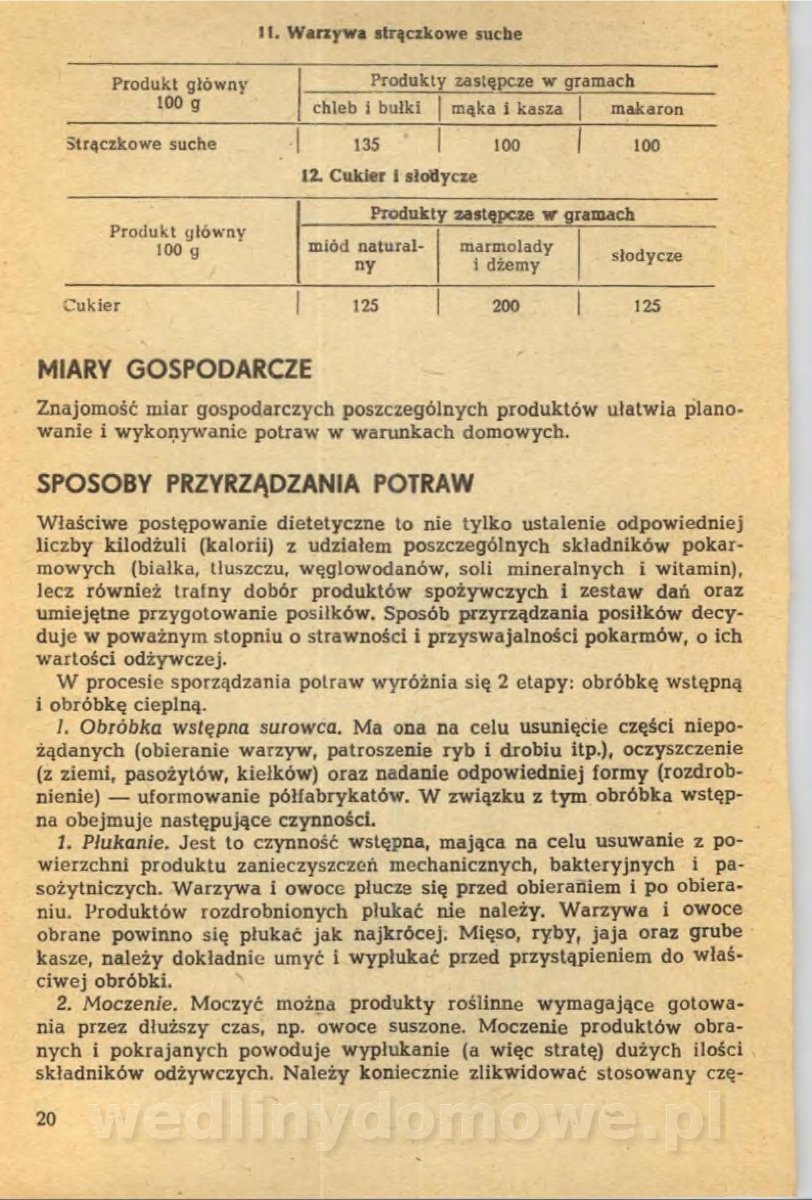 11. Warzywa strączkowe suche

| Produkt główny 100 g | Produkty zastępcze w gramach | | |
|---|---|---|---|
| | chleb i bułki | mąka i kasza | makaron |
| Strączkowe suche | 135 | 100 | 100 |

12. Cukier i słodycze

| Produkt główny 100 g | Produkty zastępcze w gramach | | |
|---|---|---|---|
| | miód naturalny | marmolady i dżemy | słodycze |
| Cukier | 125 | 200 | 125 |

MIARY GOSPODARCZE

Znajomość miar gospodarczych poszczególnych produktów ułatwia planowanie i wykonywanie potraw w warunkach domowych.

SPOSOBY PRZYRZĄDZANIA POTRAW

Właściwe postępowanie dietetyczne to nie tylko ustalenie odpowiedniej liczby kilodżuli (kalorii) z udziałem poszczególnych składników pokarmowych (białka, tłuszczu, węglowodanów, soli mineralnych i witamin), lecz również trafny dobór produktów spożywczych i zestaw dań oraz umiejętne przygotowanie posiłków. Sposób przyrządzania posiłków decyduje w poważnym stopniu o strawności i przyswajalności pokarmów, o ich wartości odżywczej.

W procesie sporządzania potraw wyróżnia się 2 etapy: obróbkę wstępną i obróbkę cieplną.

I. Obróbka wstępna surowca. Ma ona na celu usunięcie części niepożądanych (obieranie warzyw, patroszenie ryb i drobiu itp.), oczyszczenie (z ziemi, pasożytów, kiełków) oraz nadanie odpowiedniej formy (rozdrobnienie) — uformowanie półfabrykatów. W związku z tym obróbka wstępna obejmuje następujące czynności.

1. Płukanie. Jest to czynność wstępna, mająca na celu usuwanie z powierzchni produktu zanieczyszczeń mechanicznych, bakteryjnych i pasożytniczych. Warzywa i owoce płucze się przed obieraniem i po obieraniu. Produktów rozdrobnionych płukać nie należy. Warzywa i owoce obrane powinno się płukać jak najkrócej. Mięso, ryby, jaja oraz grube kasze, należy dokładnie umyć i wypłukać przed przystąpieniem do właściwej obróbki.

2. Moczenie. Moczyć można produkty roślinne wymagające gotowania przez dłuższy czas, np. owoce suszone. Moczenie produktów obranych i pokrajanych powoduje wypłukanie (a więc stratę) dużych ilości składników odżywczych. Należy koniecznie zlikwidować stosowany czę-

20

wedlinydomowe.pl